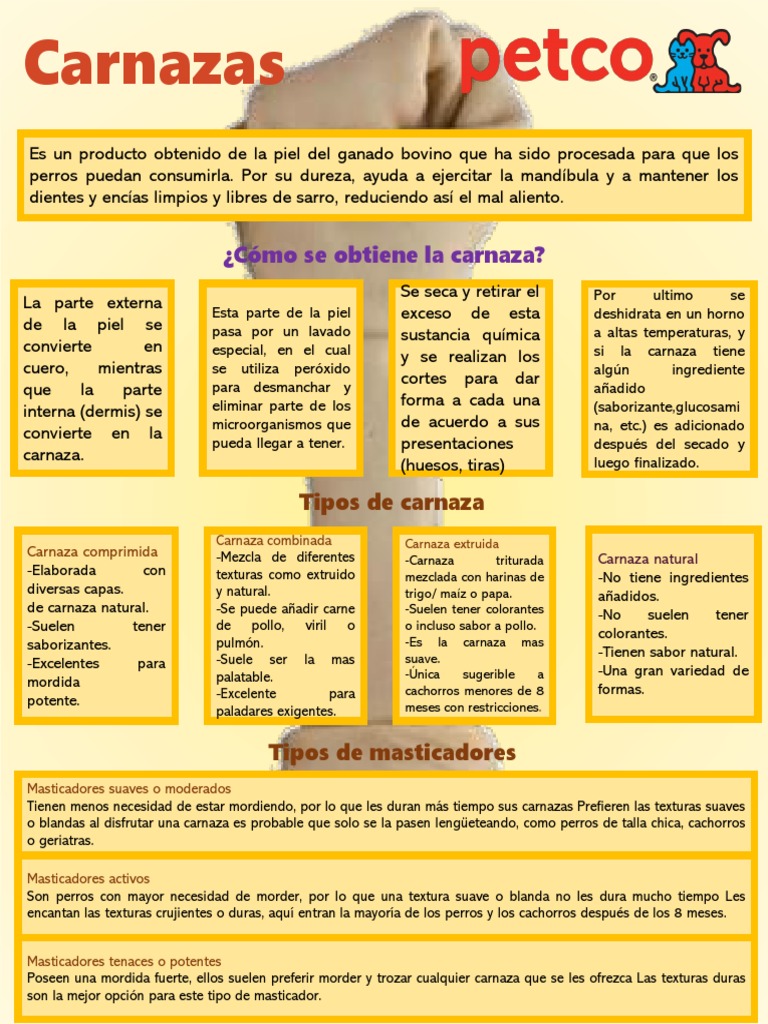 Carnazas

petco

Es un producto obtenido de la piel del ganado bovino que ha sido procesada para que los perros puedan consumirla. Por su dureza, ayuda a ejercitar la mandíbula y a mantener los dientes y encías limpios y libres de sarro, reduciendo así el mal aliento.

¿Cómo se obtiene la carnaza?

La parte externa de la piel se convierte en cuero, mientras que la parte interna (dermis) se convierte en la carnaza.

Esta parte de la piel pasa por un lavado especial, en el cual se utiliza peróxido para desmanchar y eliminar parte de los microorganismos que pueda llegar a tener.

Se seca y retirar el exceso de esta sustancia química y se realizan los cortes para dar forma a cada una de acuerdo a sus presentaciones (huesos, tiras)

Por ultimo se deshidrata en un horno a altas temperaturas, y si la carnaza tiene algún ingrediente añadido (saborizante,glucosamina, etc.) es adicionado después del secado y luego finalizado.

Tipos de carnaza

Carnaza comprimida
-Elaborada con diversas capas.
de carnaza natural.
-Suelen tener saborizantes.
-Excelentes para mordida potente.

Carnaza combinada
-Mezcla de diferentes texturas como extruido y natural.
-Se puede añadir carne de pollo, viril o pulmón.
-Suele ser la mas palatable.
-Excelente para paladares exigentes.

Carnaza extruida
-Carnaza triturada mezclada con harinas de trigo/ maíz o papa.
-Suelen tener colorantes o incluso sabor a pollo.
-Es la carnaza mas suave.
-Única sugerible a cachorros menores de 8 meses con restricciones.

Carnaza natural
-No tiene ingredientes añadidos.
-No suelen tener colorantes.
-Tienen sabor natural.
-Una gran variedad de formas.

Tipos de masticadores

Masticadores suaves o moderados
Tienen menos necesidad de estar mordiendo, por lo que les duran más tiempo sus carnazas Prefieren las texturas suaves o blandas al disfrutar una carnaza es probable que solo se la pasen lengüeteando, como perros de talla chica, cachorros o geriatras.

Masticadores activos
Son perros con mayor necesidad de morder, por lo que una textura suave o blanda no les dura mucho tiempo Les encantan las texturas crujientes o duras, aquí entran la mayoría de los perros y los cachorros después de los 8 meses.

Masticadores tenaces o potentes
Poseen una mordida fuerte, ellos suelen preferir morder y trozar cualquier carnaza que se les ofrezca Las texturas duras son la mejor opción para este tipo de masticador.